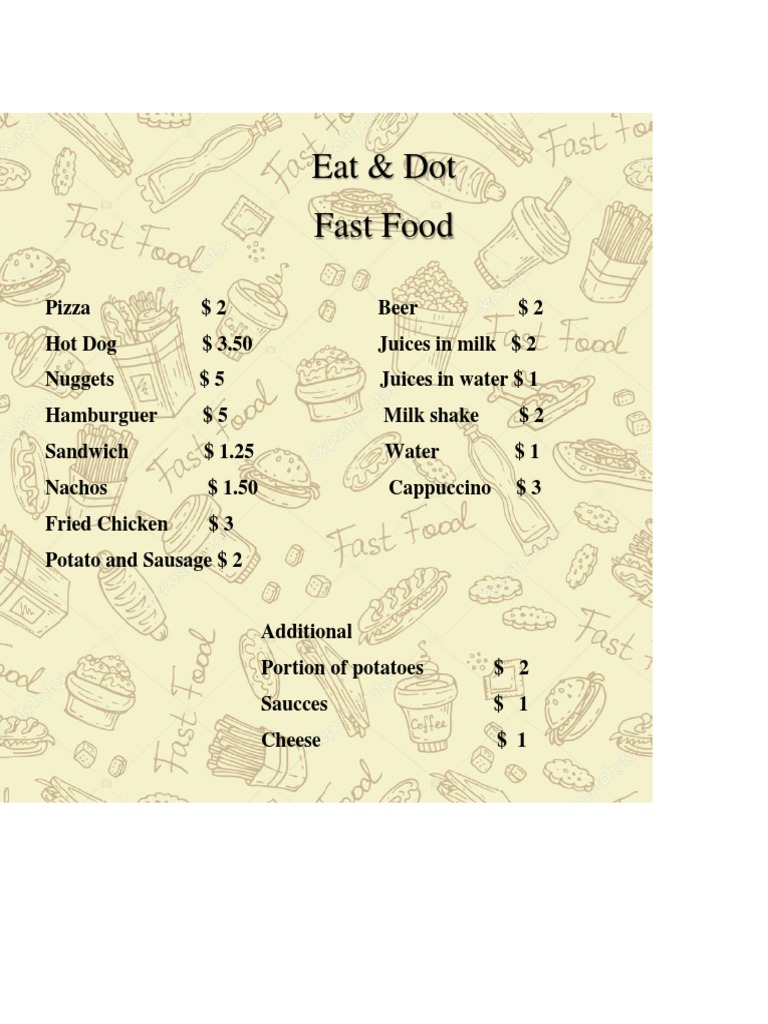 Eat & Dot

Fast Food

Pizza $ 2
Hot Dog $ 3.50
Nuggets $ 5
Hamburguer $ 5
Sandwich $ 1.25
Nachos $ 1.50
Fried Chicken $ 3
Potato and Sausage $ 2

Beer $ 2
Juices in milk $ 2
Juices in water $ 1
Milk shake $ 2
Water $ 1
Cappuccino $ 3

Additional
Portion of potatoes $ 2
Saucces $ 1
Cheese $ 1